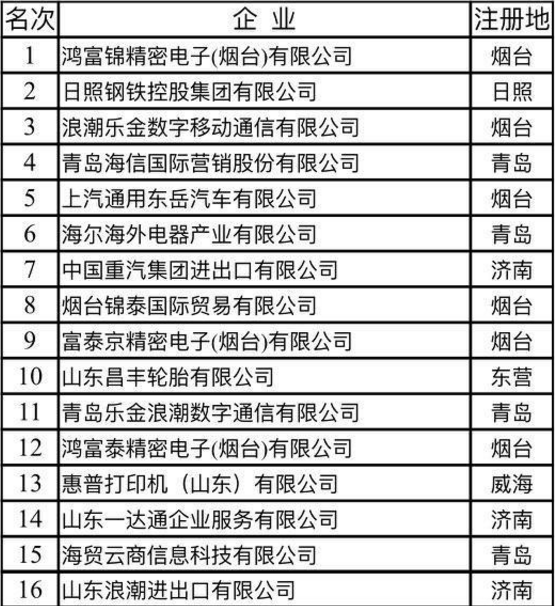 | 名次 | 企 业 | 注册地 |
|---|---|---|
| 1 | 鸿富锦精密电子(烟台)有限公司 | 烟台 |
| 2 | 日照钢铁控股集团有限公司 | 日照 |
| 3 | 浪潮乐金数字移动通信有限公司 | 烟台 |
| 4 | 青岛海信国际营销股份有限公司 | 青岛 |
| 5 | 上汽通用东岳汽车有限公司 | 烟台 |
| 6 | 海尔海外电器产业有限公司 | 青岛 |
| 7 | 中国重汽集团进出口有限公司 | 济南 |
| 8 | 烟台锦泰国际贸易有限公司 | 烟台 |
| 9 | 富泰京精密电子(烟台)有限公司 | 烟台 |
| 10 | 山东昌丰轮胎有限公司 | 东营 |
| 11 | 青岛乐金浪潮数字通信有限公司 | 青岛 |
| 12 | 鸿富泰精密电子(烟台)有限公司 | 烟台 |
| 13 | 惠普打印机（山东）有限公司 | 威海 |
| 14 | 山东一达通企业服务有限公司 | 济南 |
| 15 | 海贸云商信息科技有限公司 | 青岛 |
| 16 | 山东浪潮进出口有限公司 | 济南 |